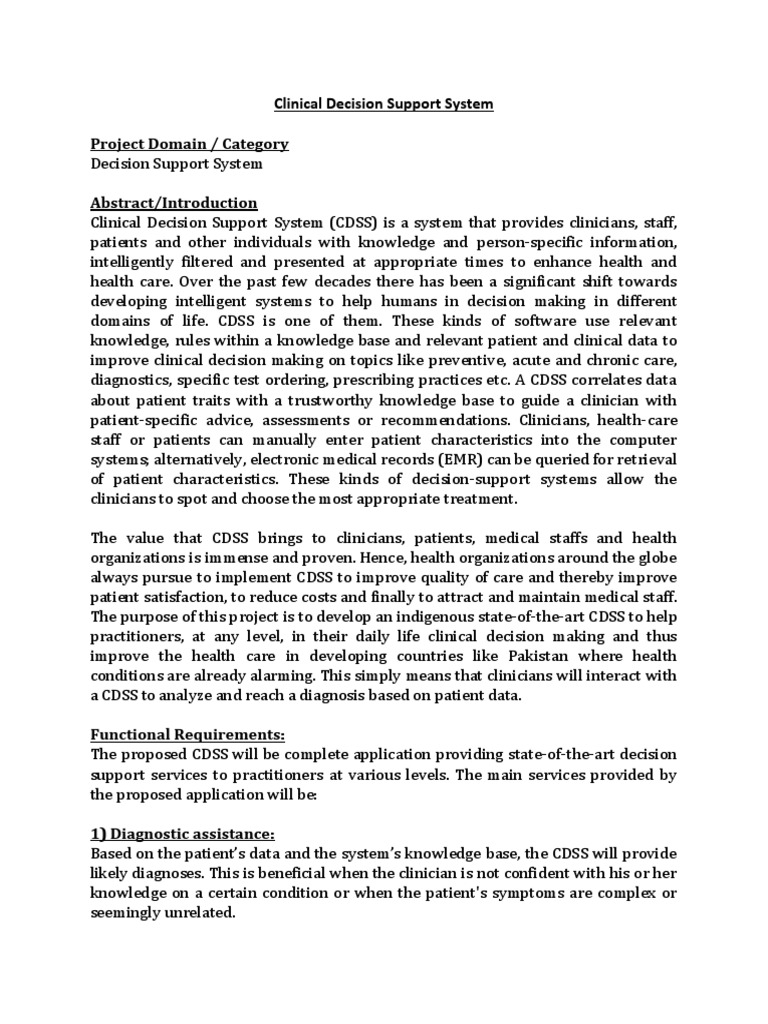 Clinical Decision Support System

Project Domain / Category
Decision Support System

Abstract/Introduction
Clinical Decision Support System (CDSS) is a system that provides clinicians, staff, patients and other individuals with knowledge and person-specific information, intelligently filtered and presented at appropriate times to enhance health and health care. Over the past few decades there has been a significant shift towards developing intelligent systems to help humans in decision making in different domains of life. CDSS is one of them. These kinds of software use relevant knowledge, rules within a knowledge base and relevant patient and clinical data to improve clinical decision making on topics like preventive, acute and chronic care, diagnostics, specific test ordering, prescribing practices etc. A CDSS correlates data about patient traits with a trustworthy knowledge base to guide a clinician with patient-specific advice, assessments or recommendations. Clinicians, health-care staff or patients can manually enter patient characteristics into the computer systems; alternatively, electronic medical records (EMR) can be queried for retrieval of patient characteristics. These kinds of decision-support systems allow the clinicians to spot and choose the most appropriate treatment.

The value that CDSS brings to clinicians, patients, medical staffs and health organizations is immense and proven. Hence, health organizations around the globe always pursue to implement CDSS to improve quality of care and thereby improve patient satisfaction, to reduce costs and finally to attract and maintain medical staff. The purpose of this project is to develop an indigenous state-of-the-art CDSS to help practitioners, at any level, in their daily life clinical decision making and thus improve the health care in developing countries like Pakistan where health conditions are already alarming. This simply means that clinicians will interact with a CDSS to analyze and reach a diagnosis based on patient data.

Functional Requirements:
The proposed CDSS will be complete application providing state-of-the-art decision support services to practitioners at various levels. The main services provided by the proposed application will be:

1) Diagnostic assistance:
Based on the patient's data and the system's knowledge base, the CDSS will provide likely diagnoses. This is beneficial when the clinician is not confident with his or her knowledge on a certain condition or when the patient's symptoms are complex or seemingly unrelated.